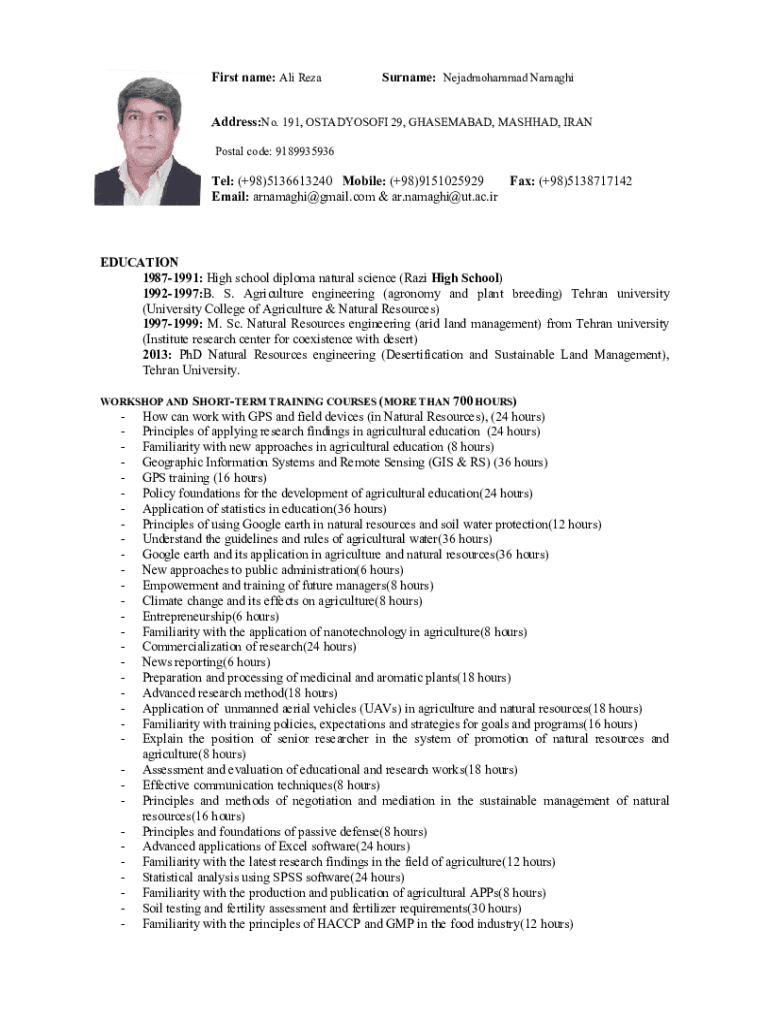 First name: Ali Reza Surname: Nejadmohammad Namaghi

Address:No. 191, OSTADYOSOFI 29, GHASEMABAD, MASHHAD, IRAN

Postal code: 9189935936

Tel: (+98)5136613240 Mobile: (+98)9151025929 Fax: (+98)5138717142
Email: arnamaghi@gmail.com & ar.namaghi@ut.ac.ir

EDUCATION
1987-1991: High school diploma natural science (Razi High School)
1992-1997:B. S. Agriculture engineering (agronomy and plant breeding) Tehran university (University College of Agriculture & Natural Resources)
1997-1999: M. Sc. Natural Resources engineering (arid land management) from Tehran university (Institute research center for coexistence with desert)
2013: PhD Natural Resources engineering (Desertification and Sustainable Land Management), Tehran University.

WORKSHOP AND SHORT-TERM TRAINING COURSES (MORE THAN 700 HOURS)
- How can work with GPS and field devices (in Natural Resources), (24 hours)
- Principles of applying research findings in agricultural education (24 hours)
- Familiarity with new approaches in agricultural education (8 hours)
- Geographic Information Systems and Remote Sensing (GIS & RS) (36 hours)
- GPS training (16 hours)
- Policy foundations for the development of agricultural education(24 hours)
- Application of statistics in education(36 hours)
- Principles of using Google earth in natural resources and soil water protection(12 hours)
- Understand the guidelines and rules of agricultural water(36 hours)
- Google earth and its application in agriculture and natural resources(36 hours)
- New approaches to public administration(6 hours)
- Empowerment and training of future managers(8 hours)
- Climate change and its effects on agriculture(8 hours)
- Entrepreneurship(6 hours)
- Familiarity with the application of nanotechnology in agriculture(8 hours)
- Commercialization of research(24 hours)
- News reporting(6 hours)
- Preparation and processing of medicinal and aromatic plants(18 hours)
- Advanced research method(18 hours)
- Application of unmanned aerial vehicles (UAVs) in agriculture and natural resources(18 hours)
- Familiarity with training policies, expectations and strategies for goals and programs(16 hours)
- Explain the position of senior researcher in the system of promotion of natural resources and agriculture(8 hours)
- Assessment and evaluation of educational and research works(18 hours)
- Effective communication techniques(8 hours)
- Principles and methods of negotiation and mediation in the sustainable management of natural resources(16 hours)
- Principles and foundations of passive defense(8 hours)
- Advanced applications of Excel software(24 hours)
- Familiarity with the latest research findings in the field of agriculture(12 hours)
- Statistical analysis using SPSS software(24 hours)
- Familiarity with the production and publication of agricultural APPs(8 hours)
- Soil testing and fertility assessment and fertilizer requirements(30 hours)
- Familiarity with the principles of HACCP and GMP in the food industry(12 hours)